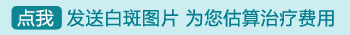 点我 发送白斑图片 为您估算治疗费用